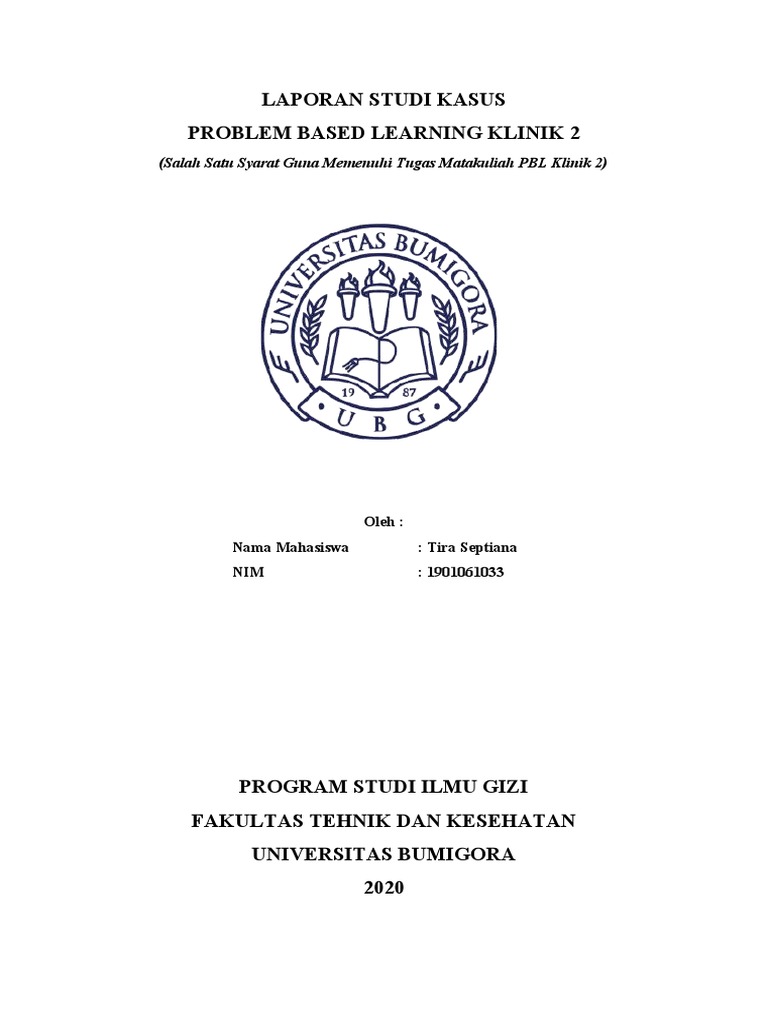 LAPORAN STUDI KASUS

PROBLEM BASED LEARNING KLINIK 2

(Salah Satu Syarat Guna Memenuhi Tugas Matakuliah PBL Klinik 2)

UNIVERSITAS BUMIGORA

19 87

U B G

Oleh :

Nama Mahasiswa : Tira Septiana

NIM : 1901061033

PROGRAM STUDI ILMU GIZI

FAKULTAS TEHNIK DAN KESEHATAN

UNIVERSITAS BUMIGORA

2020